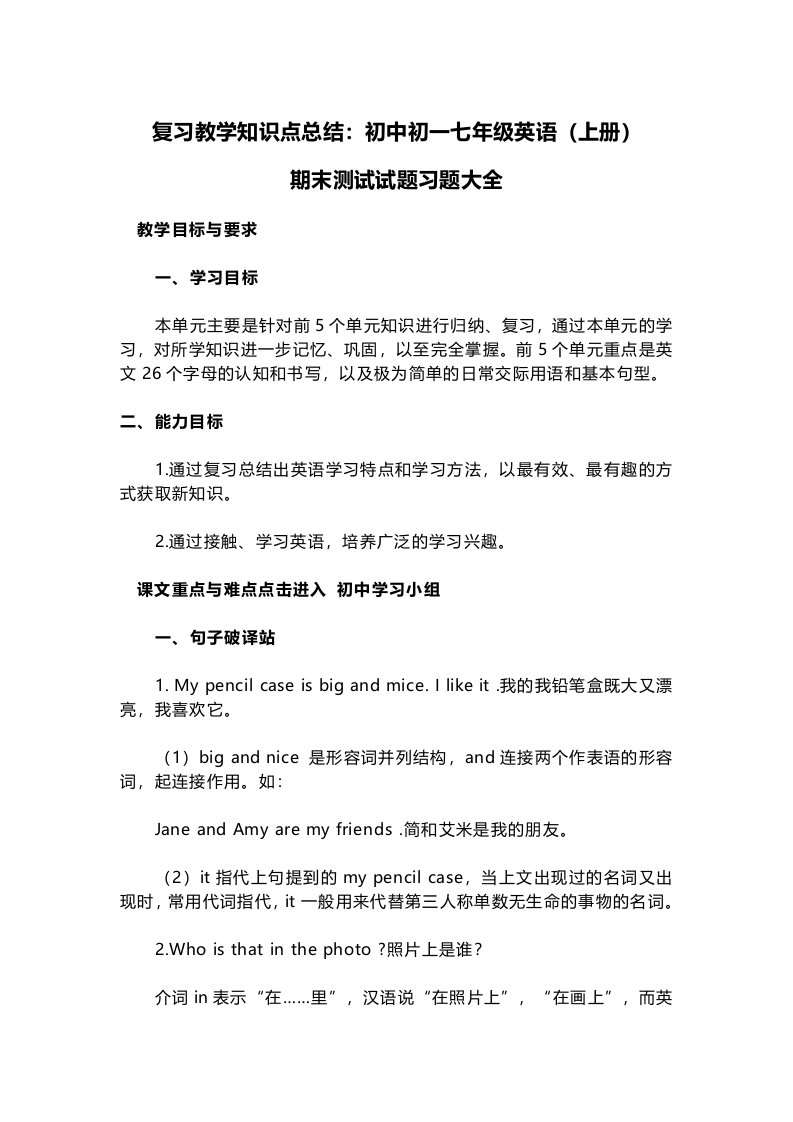 复习教学知识点总结：初中初一七年级英语（上册）

期末测试试题习题大全

教学目标与要求

一、学习目标

本单元主要是针对前 5 个单元知识进行归纳、复习，通过本单元的学习，对所学知识进一步记忆、巩固，以至完全掌握。前 5 个单元重点是英文 26 个字母的认知和书写，以及极为简单的日常交际用语和基本句型。

二、能力目标

1.通过复习总结出英语学习特点和学习方法，以最有效、最有趣的方式获取新知识。

2.通过接触、学习英语，培养广泛的学习兴趣。

课文重点与难点点击进入 初中学习小组

一、句子破译站

1. My pencil case is big and mice. I like it .我的我铅笔盒既大又漂亮，我喜欢它。

（1）big and nice 是形容词并列结构，and 连接两个作表语的形容词，起连接作用。如：

Jane and Amy are my friends .简和艾米是我的朋友。

（2）it 指代上句提到的 my pencil case，当上文出现过的名词又出现时，常用代词指代，it 一般用来代替第三人称单数无生命的事物的名词。

2.Who is that in the photo ?照片上是谁？

介词 in 表示“在……里”，汉语说“在照片上”，“在画上”，而英